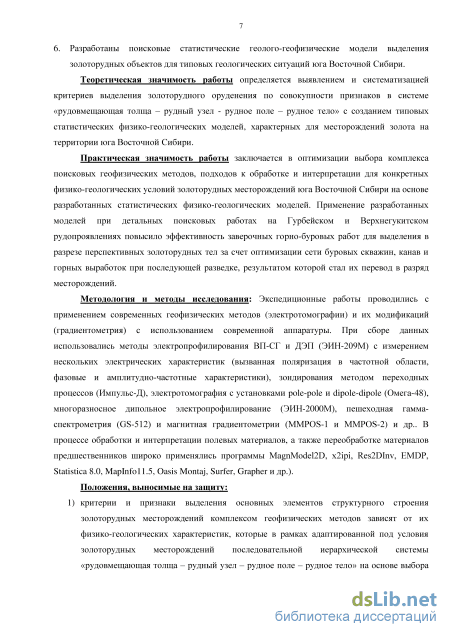 7

6. Разработаны поисковые статистические геолого-геофизические модели выделения золоторудных объектов для типовых геологических ситуаций юга Восточной Сибири.

Теоретическая значимость работы определяется выявлением и систематизацией критериев выделения золоторудного оруденения по совокупности признаков в системе «рудовмещающая толща – рудный узел - рудное поле – рудное тело» с созданием типовых статистических физико-геологических моделей, характерных для месторождений золота на территории юга Восточной Сибири.

Практическая значимость работы заключается в оптимизации выбора комплекса поисковых геофизических методов, подходов к обработке и интерпретации для конкретных физико-геологических условий золоторудных месторождений юга Восточной Сибири на основе разработанных статистических физико-геологических моделей. Применение разработанных моделей при детальных поисковых работах на Гурбейском и Верхнегукитском рудопроявлениях повысило эффективность заверочных горно-буровых работ для выделения в разрезе перспективных золоторудных тел за счет оптимизации сети буровых скважин, канав и горных выработок при последующей разведке, результатом которой стал их перевод в разряд месторождений.

Методология и методы исследования: Экспедиционные работы проводились с применением современных геофизических методов (электротомографии) и их модификаций (градиентометрия) с использованием современной аппаратуры. При сборе данных использовались методы электропрофилирования ВП-СГ и ДЭП (ЭИН-209М) с измерением нескольких электрических характеристик (вызванная поляризация в частотной области, фазовые и амплитудно-частотные характеристики), зондирования методом переходных процессов (Импульс-Д), электротомография с установками pole-pole и dipole-dipole (Омега-48), многоразносное дипольное электропрофилирование (ЭИН-2000М), пешеходная гамма-спектрометрия (GS-512) и магнитная градиентометрии (MMPOS-1 и MMPOS-2) и др.. В процессе обработки и интерпретации полевых материалов, а также переобработке материалов предшественников широко применялись программы MagnModel2D, x2ipi, Res2DInv, EMDP, Statistica 8.0, MapInfo11.5, Oasis Montaj, Surfer, Grapher и др.).

Положения, выносимые на защиту:

1) критерии и признаки выделения основных элементов структурного строения золоторудных месторождений комплексом геофизических методов зависят от их физико-геологических характеристик, которые в рамках адаптированной под условия золоторудных месторождений последовательной иерархической системы «рудовмещающая толща – рудный узел – рудное поле – рудное тело» на основе выбора

dsLib.net
библиотека диссертаций